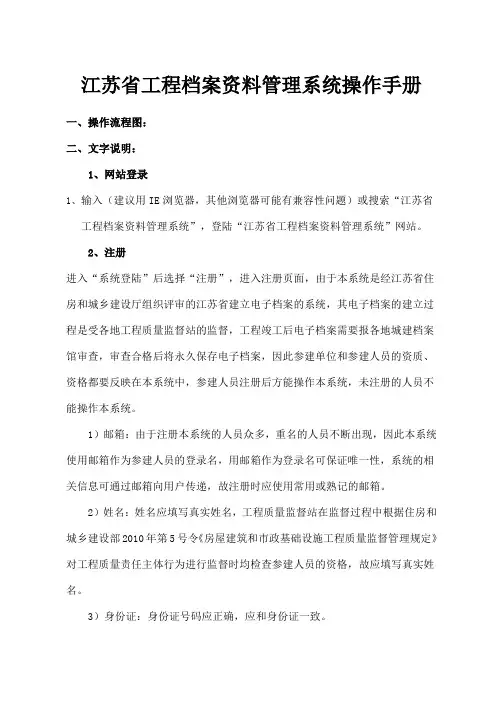 江苏省工程档案资料管理系统操作手册

一、操作流程图：

二、文字说明：

1、网站登录

1、输入（建议用IE浏览器，其他浏览器可能有兼容性问题）或搜索“江苏省工程档案资料管理系统”，登陆“江苏省工程档案资料管理系统”网站。

2、注册

进入“系统登陆”后选择“注册”，进入注册页面，由于本系统是经江苏省住房和城乡建设厅组织评审的江苏省建立电子档案的系统，其电子档案的建立过程是受各地工程质量监督站的监督，工程竣工后电子档案需要报各地城建档案馆审查，审查合格后将永久保存电子档案，因此参建单位和参建人员的资质、资格都要反映在本系统中，参建人员注册后方能操作本系统，未注册的人员不能操作本系统。

1）邮箱：由于注册本系统的人员众多，重名的人员不断出现，因此本系统使用邮箱作为参建人员的登录名，用邮箱作为登录名可保证唯一性，系统的相关信息可通过邮箱向用户传递，故注册时应使用常用或熟记的邮箱。

2）姓名：姓名应填写真实姓名，工程质量监督站在监督过程中根据住房和城乡建设部2010年第5号令《房屋建筑和市政基础设施工程质量监督管理规定》对工程质量责任主体行为进行监督时均检查参建人员的资格，故应填写真实姓名。

3）身份证：身份证号码应正确，应和身份证一致。